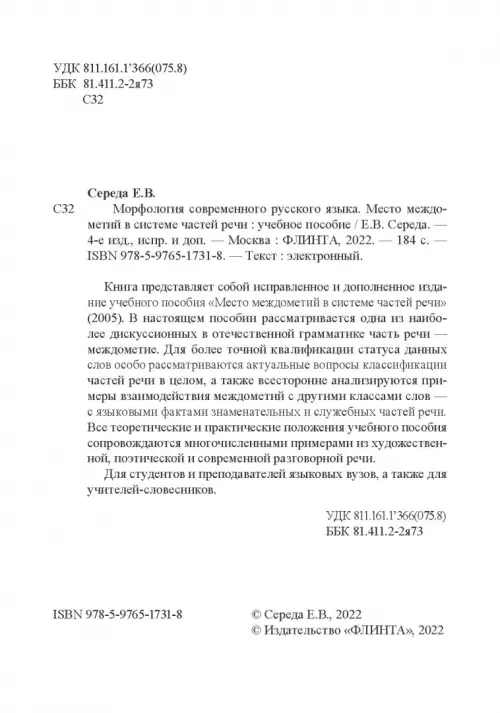 УДК 811.161.1'366(075.8)
ББК 81.411.2-2я73
С32

Середа Е.В.

С32 Морфология современного русского языка. Место междометий в системе частей речи : учебное пособие / Е.В. Середа. — 4-е изд., испр. и доп. — Москва : ФЛИНТА, 2022. — 184 с. — ISBN 978-5-9765-1731-8. — Текст : электронный.

Книга представляет собой исправленное и дополненное издание учебного пособия «Место междометий в системе частей речи» (2005). В настоящем пособии рассматривается одна из наиболее дискуссионных в отечественной грамматике часть речи — междометие. Для более точной квалификации статуса данных слов особо рассматриваются актуальные вопросы классификации частей речи в целом, а также всесторонне анализируются примеры взаимодействия междометий с другими классами слов — с языковыми фактами знаменательных и служебных частей речи. Все теоретические и практические положения учебного пособия сопровождаются многочисленными примерами из художественной, поэтической и современной разговорной речи.

Для студентов и преподавателей языковых вузов, а также для учителей-словесников.

УДК 811.161.1'366(075.8)
ББК 81.411.2-2я73

ISBN 978-5-9765-1731-8

© Середа Е.В., 2022
© Издательство «ФЛИНТА», 2022